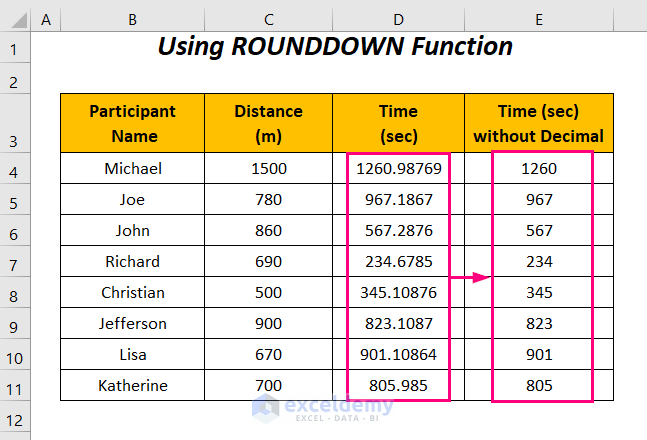 | | A | B | C | D | E |
|---|---|---|---|---|---|
| 1 | | Using ROUNDDOWN Function | | | |
| 2 | | | | | |
| 3 | | Participant Name | Distance (m) | Time (sec) | Time (sec) without Decimal |
| 4 | | Michael | 1500 | 1260.98769 | 1260 |
| 5 | | Joe | 780 | 967.1867 | 967 |
| 6 | | John | 860 | 567.2876 | 567 |
| 7 | | Richard | 690 | 234.6785 | 234 |
| 8 | | Christian | 500 | 345.10876 | 345 |
| 9 | | Jefferson | 900 | 823.1087 | 823 |
| 10 | | Lisa | 670 | 901.10864 | 901 |
| 11 | | Katherine | 700 | 805.985 | 805 |
| 12 | | | | | |

exceldemy
EXCEL · DATA · BI